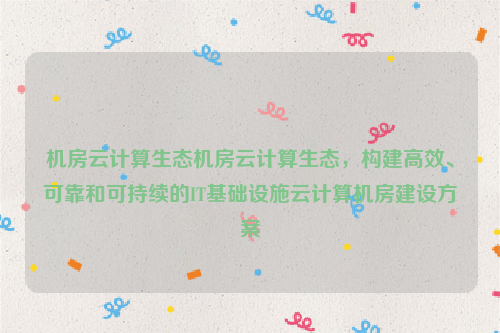 机房云计算生态机房云计算生态，构建高效、可靠和可持续的IT基础设施云计算机房建设方案